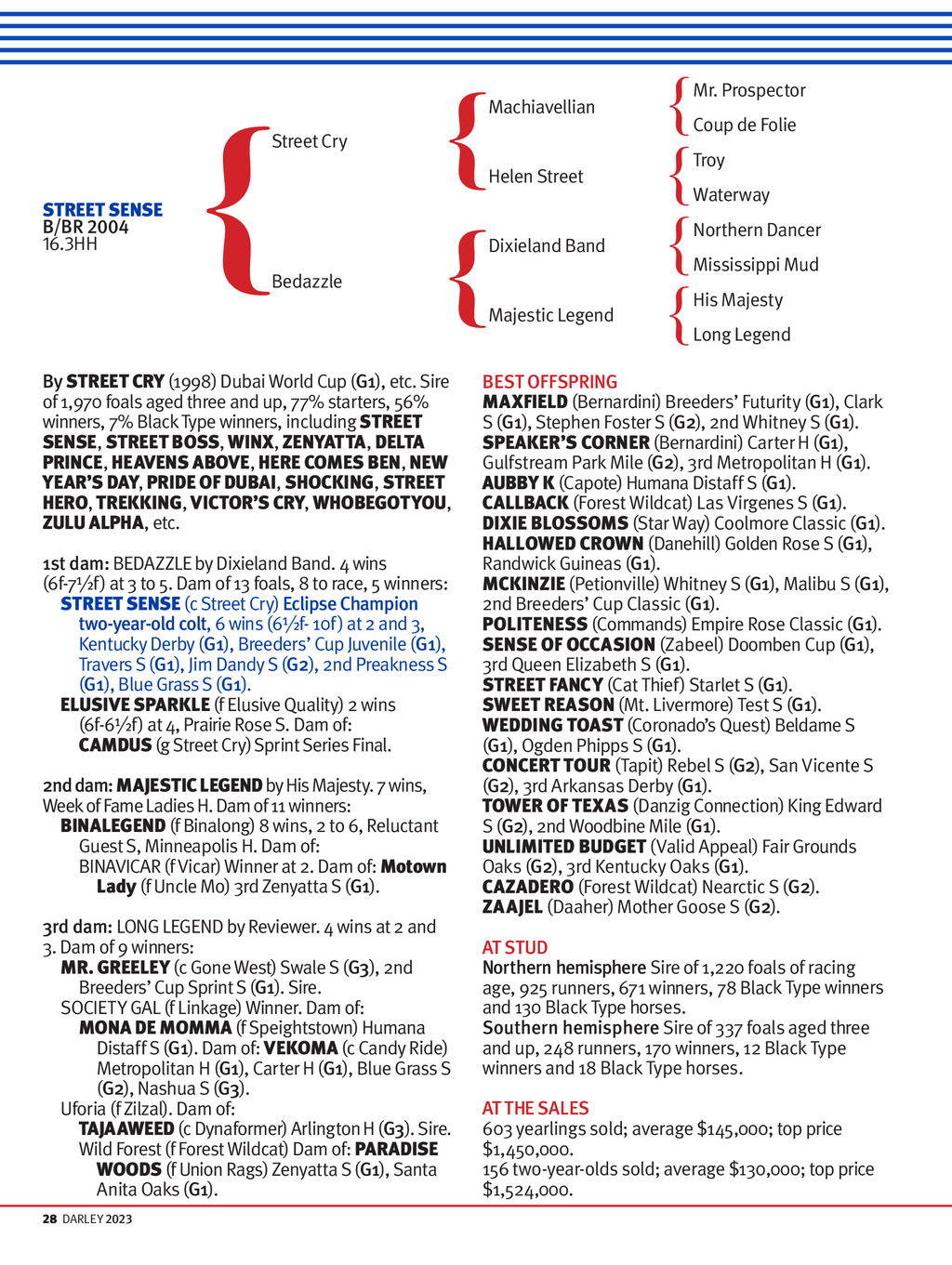 STREET SENSE
B/BR 2004
16.3HH

Street Cry

Bedazzle

Machiavellian

Helen Street

Dixieland Band

Majestic Legend

Mr. Prospector

Coup de Folie

Troy

Waterway

Northern Dancer

Mississippi Mud

His Majesty

Long Legend

By STREET CRY (1998) Dubai World Cup (G1), etc. Sire of 1,970 foals aged three and up, 77% starters, 56% winners, 7% Black Type winners, including STREET SENSE, STREET BOSS, WINX, ZENYATTA, DELTA PRINCE, HEAVENS ABOVE, HERE COMES BEN, NEW YEAR'S DAY, PRIDE OF DUBAI, SHOCKING, STREET HERO, TREKKING, VICTOR'S CRY, WHOBEGOTYOU, ZULU ALPHA, etc.

1st dam: BEDAZZLE by Dixieland Band. 4 wins (6f-7½f) at 3 to 5. Dam of 13 foals, 8 to race, 5 winners:
STREET SENSE (c Street Cry) Eclipse Champion two-year-old colt, 6 wins (6½f- 10f) at 2 and 3, Kentucky Derby (G1), Breeders' Cup Juvenile (G1), Travers S (G1), Jim Dandy S (G2), 2nd Preakness S (G1), Blue Grass S (G1).
ELUSIVE SPARKLE (f Elusive Quality) 2 wins (6f-6½f) at 4, Prairie Rose S. Dam of:
CAMDUS (g Street Cry) Sprint Series Final.

2nd dam: MAJESTIC LEGEND by His Majesty. 7 wins, Week of Fame Ladies H. Dam of 11 winners:
BINALEGEND (f Binalong) 8 wins, 2 to 6, Reluctant Guest S, Minneapolis H. Dam of:
BINAVICAR (f Vicar) Winner at 2. Dam of: Motown Lady (f Uncle Mo) 3rd Zenyatta S (G1).

3rd dam: LONG LEGEND by Reviewer. 4 wins at 2 and 3. Dam of 9 winners:
MR. GREELEY (c Gone West) Swale S (G3), 2nd Breeders' Cup Sprint S (G1). Sire.
SOCIETY GAL (f Linkage) Winner. Dam of:
MONA DE MOMMA (f Speightstown) Humana Distaff S (G1). Dam of: VEKOMA (c Candy Ride) Metropolitan H (G1), Carter H (G1), Blue Grass S (G2), Nashua S (G3).
Uforia (f Zilzal). Dam of:
TAJAAWEED (c Dynaformer) Arlington H (G3). Sire.
Wild Forest (f Forest Wildcat) Dam of: PARADISE WOODS (f Union Rags) Zenyatta S (G1), Santa Anita Oaks (G1).

BEST OFFSPRING
MAXFIELD (Bernardini) Breeders' Futurity (G1), Clark S (G1), Stephen Foster S (G2), 2nd Whitney S (G1).
SPEAKER'S CORNER (Bernardini) Carter H (G1), Gulfstream Park Mile (G2), 3rd Metropolitan H (G1).
AUBBY K (Capote) Humana Distaff S (G1).
CALLBACK (Forest Wildcat) Las Virgenes S (G1).
DIXIE BLOSSOMS (Star Way) Coolmore Classic (G1).
HALLOWED CROWN (Danehill) Golden Rose S (G1), Randwick Guineas (G1).
MCKINZIE (Petionville) Whitney S (G1), Malibu S (G1), 2nd Breeders' Cup Classic (G1).
POLITENESS (Commands) Empire Rose Classic (G1).
SENSE OF OCCASION (Zabeel) Doomben Cup (G1), 3rd Queen Elizabeth S (G1).
STREET FANCY (Cat Thief) Starlet S (G1).
SWEET REASON (Mt. Livermore) Test S (G1).
WEDDING TOAST (Coronado's Quest) Beldame S (G1), Ogden Phipps S (G1).
CONCERT TOUR (Tapit) Rebel S (G2), San Vicente S (G2), 3rd Arkansas Derby (G1).
TOWER OF TEXAS (Danzig Connection) King Edward S (G2), 2nd Woodbine Mile (G1).
UNLIMITED BUDGET (Valid Appeal) Fair Grounds Oaks (G2), 3rd Kentucky Oaks (G1).
CAZADERO (Forest Wildcat) Nearctic S (G2).
ZAAJEL (Daaher) Mother Goose S (G2).

AT STUD
Northern hemisphere Sire of 1,220 foals of racing age, 925 runners, 671 winners, 78 Black Type winners and 130 Black Type horses.
Southern hemisphere Sire of 337 foals aged three and up, 248 runners, 170 winners, 12 Black Type winners and 18 Black Type horses.

AT THE SALES
603 yearlings sold; average $145,000; top price $1,450,000.
156 two-year-olds sold; average $130,000; top price $1,524,000.

28 DARLEY 2023